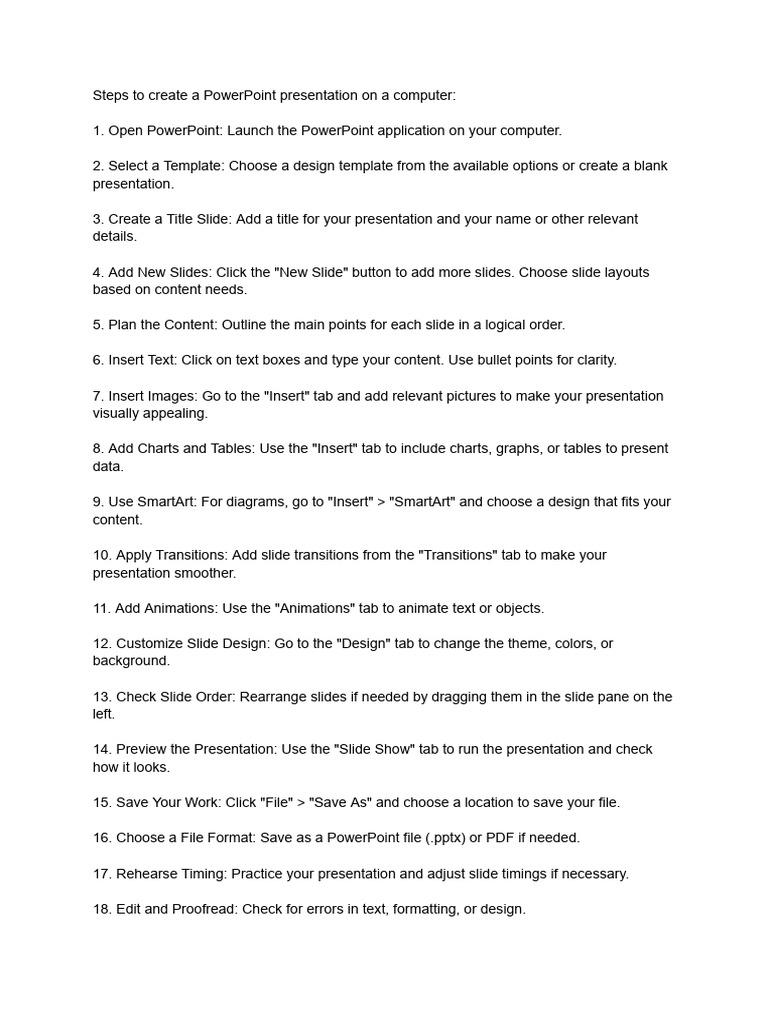 Steps to create a PowerPoint presentation on a computer:

1. Open PowerPoint: Launch the PowerPoint application on your computer.

2. Select a Template: Choose a design template from the available options or create a blank presentation.

3. Create a Title Slide: Add a title for your presentation and your name or other relevant details.

4. Add New Slides: Click the "New Slide" button to add more slides. Choose slide layouts based on content needs.

5. Plan the Content: Outline the main points for each slide in a logical order.

6. Insert Text: Click on text boxes and type your content. Use bullet points for clarity.

7. Insert Images: Go to the "Insert" tab and add relevant pictures to make your presentation visually appealing.

8. Add Charts and Tables: Use the "Insert" tab to include charts, graphs, or tables to present data.

9. Use SmartArt: For diagrams, go to "Insert" > "SmartArt" and choose a design that fits your content.

10. Apply Transitions: Add slide transitions from the "Transitions" tab to make your presentation smoother.

11. Add Animations: Use the "Animations" tab to animate text or objects.

12. Customize Slide Design: Go to the "Design" tab to change the theme, colors, or background.

13. Check Slide Order: Rearrange slides if needed by dragging them in the slide pane on the left.

14. Preview the Presentation: Use the "Slide Show" tab to run the presentation and check how it looks.

15. Save Your Work: Click "File" > "Save As" and choose a location to save your file.

16. Choose a File Format: Save as a PowerPoint file (.pptx) or PDF if needed.

17. Rehearse Timing: Practice your presentation and adjust slide timings if necessary.

18. Edit and Proofread: Check for errors in text, formatting, or design.